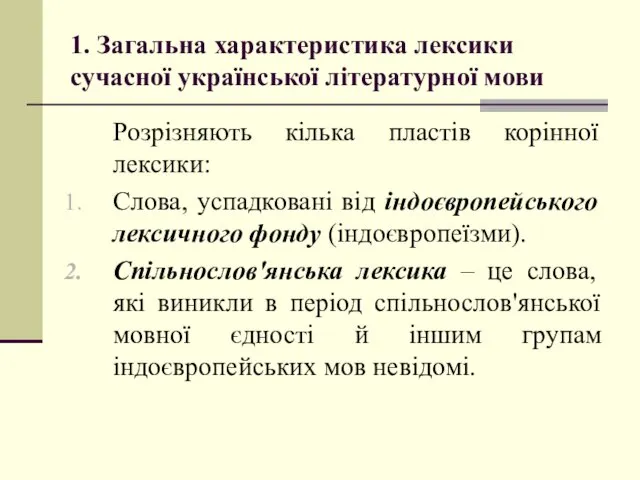 1. Загальна характеристика лексики сучасної української літературної мови

Розрізняють кілька пластів корінної лексики:

1. Слова, успадковані від індоєвропейського лексичного фонду (індоєвропеїзми).

2. Спільнослов'янська лексика – це слова, які виникли в період спільнослов'янської мовної єдності й іншим групам індоєвропейських мов невідомі.